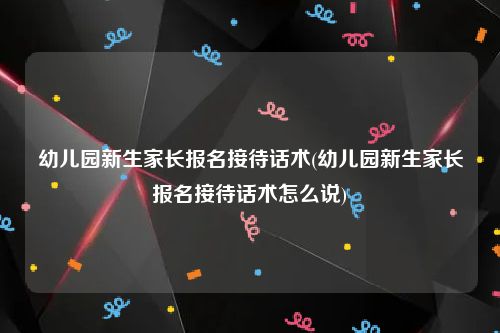 幼儿园新生家长报名接待话术(幼儿园新生家长报名接待话术怎么说)